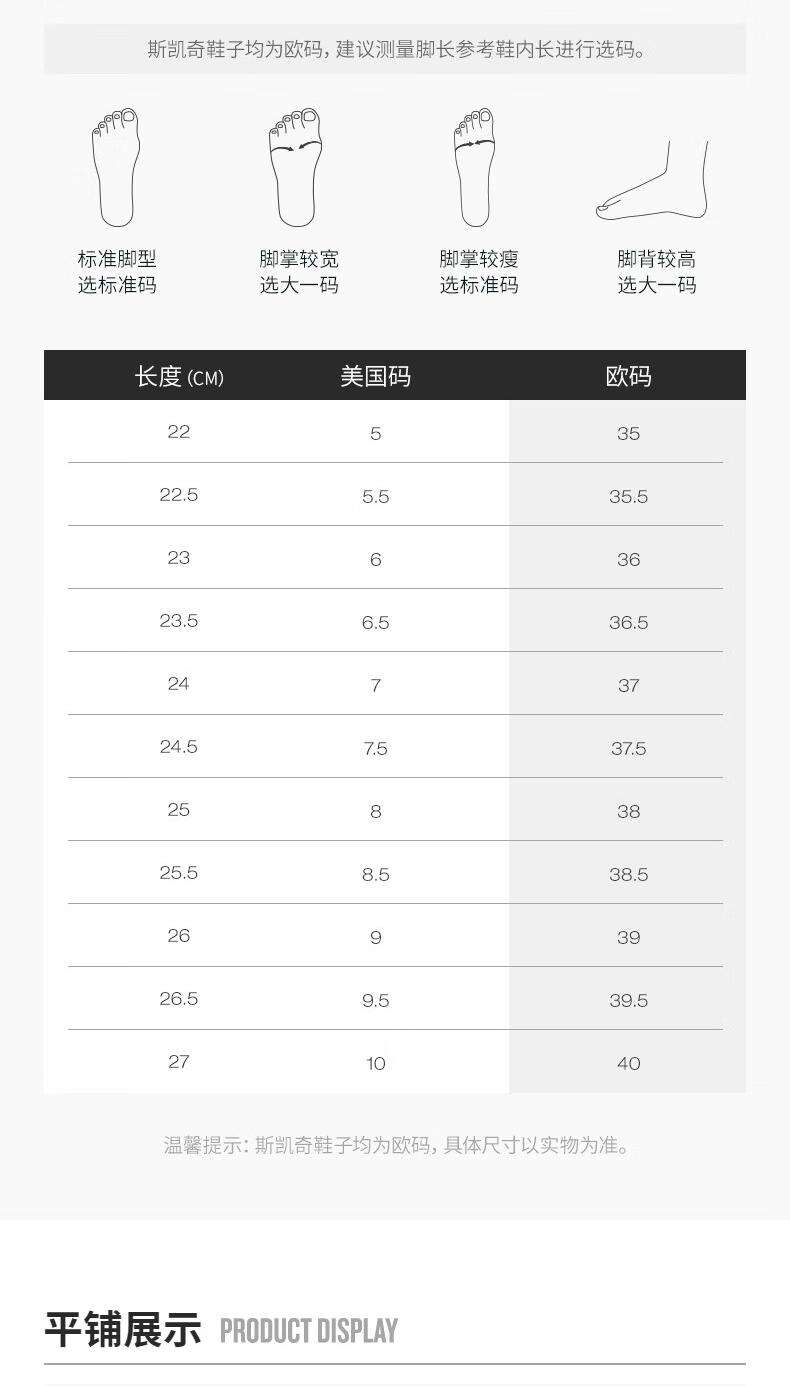 斯凯奇鞋子均为欧码，建议测量脚长参考鞋内长进行选码。

标准脚型
选标准码

脚掌较宽
选大一码

脚掌较瘦
选标准码

脚背较高
选大一码

| 长度 (CM) | 美国码 | 欧码 |
|---|---|---|
| 22 | 5 | 35 |
| 22.5 | 5.5 | 35.5 |
| 23 | 6 | 36 |
| 23.5 | 6.5 | 36.5 |
| 24 | 7 | 37 |
| 24.5 | 7.5 | 37.5 |
| 25 | 8 | 38 |
| 25.5 | 8.5 | 38.5 |
| 26 | 9 | 39 |
| 26.5 | 9.5 | 39.5 |
| 27 | 10 | 40 |

温馨提示：斯凯奇鞋子均为欧码，具体尺寸以实物为准。

平铺展示 PRODUCT DISPLAY